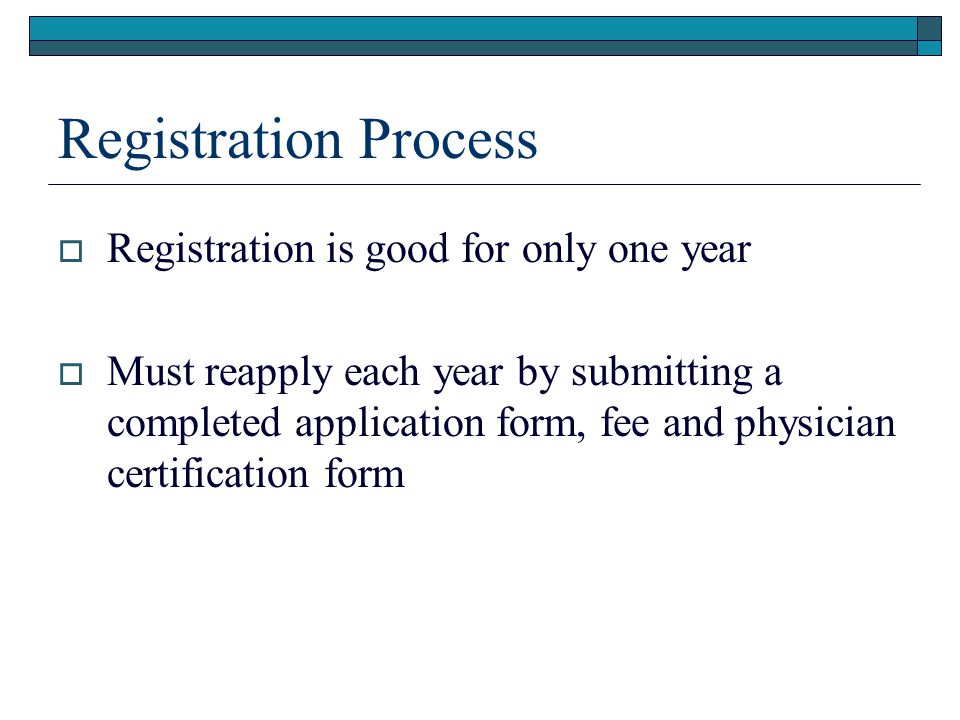 Registration Process

Registration is good for only one year

Must reapply each year by submitting a completed application form, fee and physician certification form